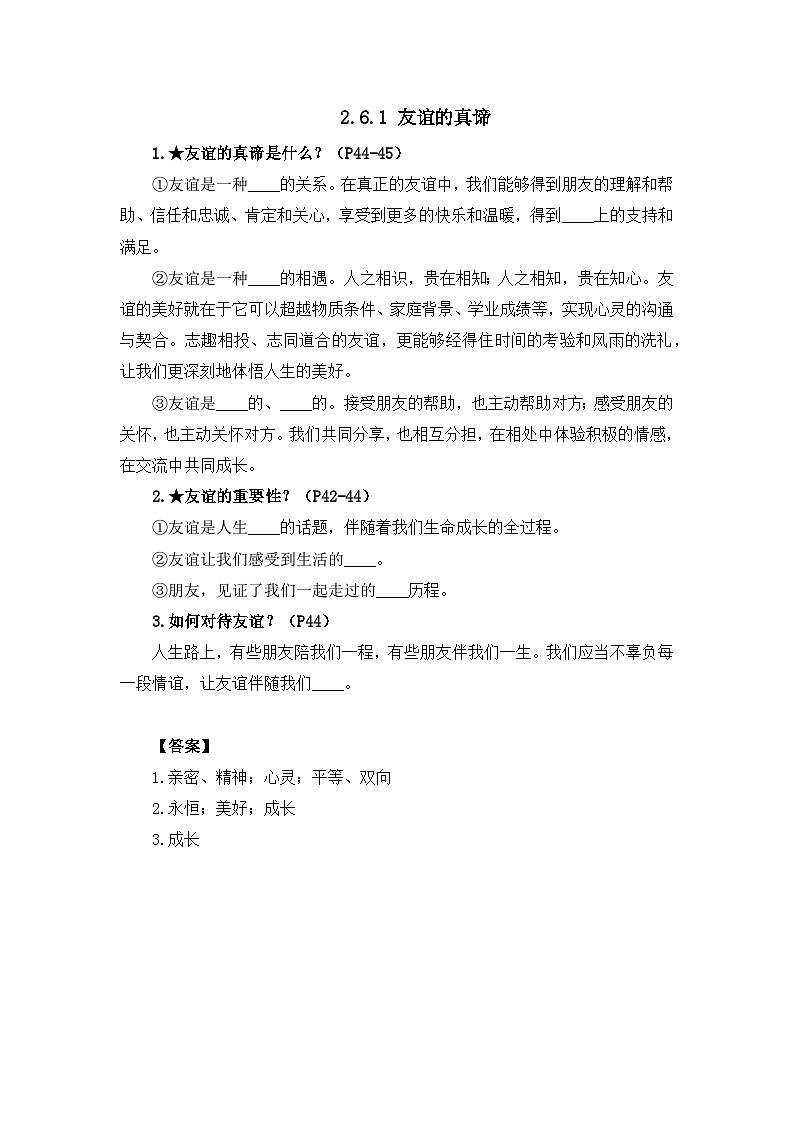 2.6.1 友谊的真谛

1.★友谊的真谛是什么？（P44-45）

①友谊是一种____的关系。在真正的友谊中，我们能够得到朋友的理解和帮助、信任和忠诚、肯定和关心，享受到更多的快乐和温暖，得到____上的支持和满足。

②友谊是一种____的相遇。人之相识，贵在相知；人之相知，贵在知心。友谊的美好就在于它可以超越物质条件、家庭背景、学业成绩等，实现心灵的沟通与契合。志趣相投、志同道合的友谊，更能够经得住时间的考验和风雨的洗礼，让我们更深刻地体悟人生的美好。

③友谊是____的、____的。接受朋友的帮助，也主动帮助对方；感受朋友的关怀，也主动关怀对方。我们共同分享，也相互分担，在相处中体验积极的情感，在交流中共同成长。

2.★友谊的重要性？（P42-44）

①友谊是人生____的话题，伴随着我们生命成长的全过程。

②友谊让我们感受到生活的____。

③朋友，见证了我们一起走过的____历程。

3.如何对待友谊？（P44）

人生路上，有些朋友陪我们一程，有些朋友伴我们一生。我们应当不辜负每一段情谊，让友谊伴随我们____。

【答案】

1.亲密、精神；心灵；平等、双向

2.永恒；美好；成长

3.成长